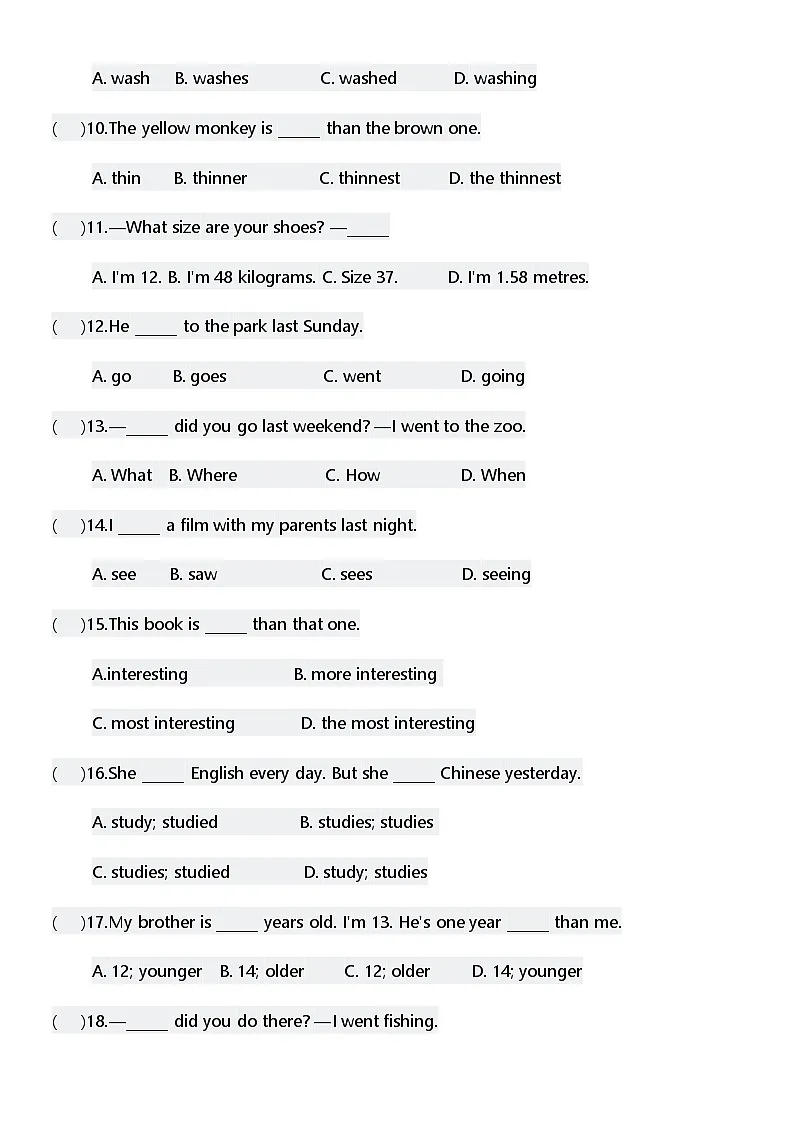 A. wash B. washes C. washed D. washing

( )10.The yellow monkey is _____ than the brown one.

A. thin B. thinner C. thinnest D. the thinnest

( )11.—What size are your shoes? —_____

A. I'm 12. B. I'm 48 kilograms. C. Size 37. D. I'm 1.58 metres.

( )12.He _____ to the park last Sunday.

A. go B. goes C. went D. going

( )13.—_____ did you go last weekend? —I went to the zoo.

A. What B. Where C. How D. When

( )14.I _____ a film with my parents last night.

A. see B. saw C. sees D. seeing

( )15.This book is _____ than that one.

A.interesting B. more interesting

C. most interesting D. the most interesting

( )16.She _____ English every day. But she _____ Chinese yesterday.

A. study; studied B. studies; studies

C. studies; studied D. study; studies

( )17.My brother is _____ years old. I'm 13. He's one year _____ than me.

A. 12; younger B. 14; older C. 12; older D. 14; younger

( )18.—_____ did you do there? —I went fishing.